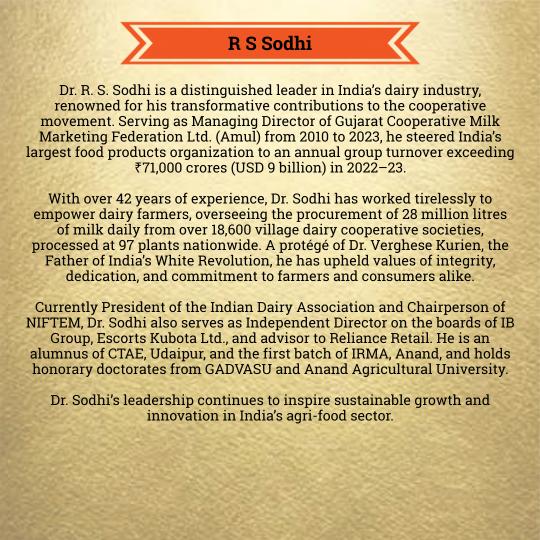 R S Sodhi

Dr. R. S. Sodhi is a distinguished leader in India's dairy industry, renowned for his transformative contributions to the cooperative movement. Serving as Managing Director of Gujarat Cooperative Milk Marketing Federation Ltd. (Amul) from 2010 to 2023, he steered India's largest food products organization to an annual group turnover exceeding ₹71,000 crores (USD 9 billion) in 2022–23.

With over 42 years of experience, Dr. Sodhi has worked tirelessly to empower dairy farmers, overseeing the procurement of 28 million litres of milk daily from over 18,600 village dairy cooperative societies, processed at 97 plants nationwide. A protégé of Dr. Verghese Kurien, the Father of India's White Revolution, he has upheld values of integrity, dedication, and commitment to farmers and consumers alike.

Currently President of the Indian Dairy Association and Chairperson of NIFTEM, Dr. Sodhi also serves as Independent Director on the boards of IB Group, Escorts Kubota Ltd., and advisor to Reliance Retail. He is an alumnus of CTAE, Udaipur, and the first batch of IRMA, Anand, and holds honorary doctorates from GADVASU and Anand Agricultural University.

Dr. Sodhi's leadership continues to inspire sustainable growth and innovation in India's agri-food sector.